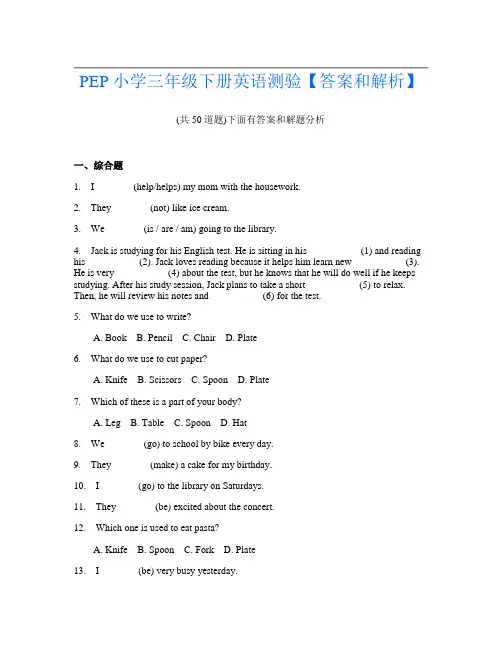 PEP 小学三年级下册英语测验【答案和解析】

(共 50 道题)下面有答案和解题分析

一、综合题

1. I (help/helps) my mom with the housework.

2. They (not) like ice cream.

3. We (is / are / am) going to the library.

4. Jack is studying for his English test. He is sitting in his (1) and reading his (2). Jack loves reading because it helps him learn new (3). He is very (4) about the test, but he knows that he will do well if he keeps studying. After his study session, Jack plans to take a short (5) to relax. Then, he will review his notes and (6) for the test.

5. What do we use to write?

A. Book B. Pencil C. Chair D. Plate

6. What do we use to cut paper?

A. Knife B. Scissors C. Spoon D. Plate

7. Which of these is a part of your body?

A. Leg B. Table C. Spoon D. Hat

8. We (go) to school by bike every day.

9. They (make) a cake for my birthday.

10. I (go) to the library on Saturdays.

11. They (be) excited about the concert.

12. Which one is used to eat pasta?

A. Knife B. Spoon C. Fork D. Plate

13. I (be) very busy yesterday.